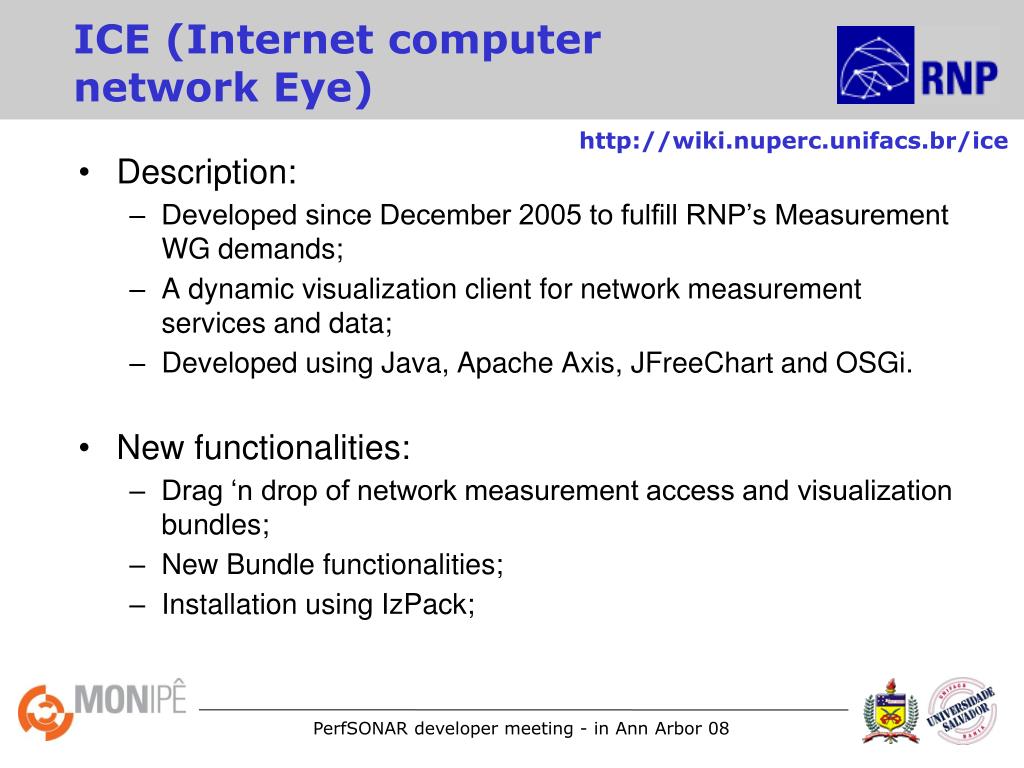 ICE (Internet computer network Eye)

RNP

http://wiki.nuperc.unifacs.br/ice

• Description:
– Developed since December 2005 to fulfill RNP’s Measurement WG demands;
– A dynamic visualization client for network measurement services and data;
– Developed using Java, Apache Axis, JFreeChart and OSGi.

• New functionalities:
– Drag ‘n drop of network measurement access and visualization bundles;
– New Bundle functionalities;
– Installation using IzPack;

MONIPÊ

PerfSONAR developer meeting - in Ann Arbor 08

UNIFACS UNIVERSIDADE SALVADOR BAHIA